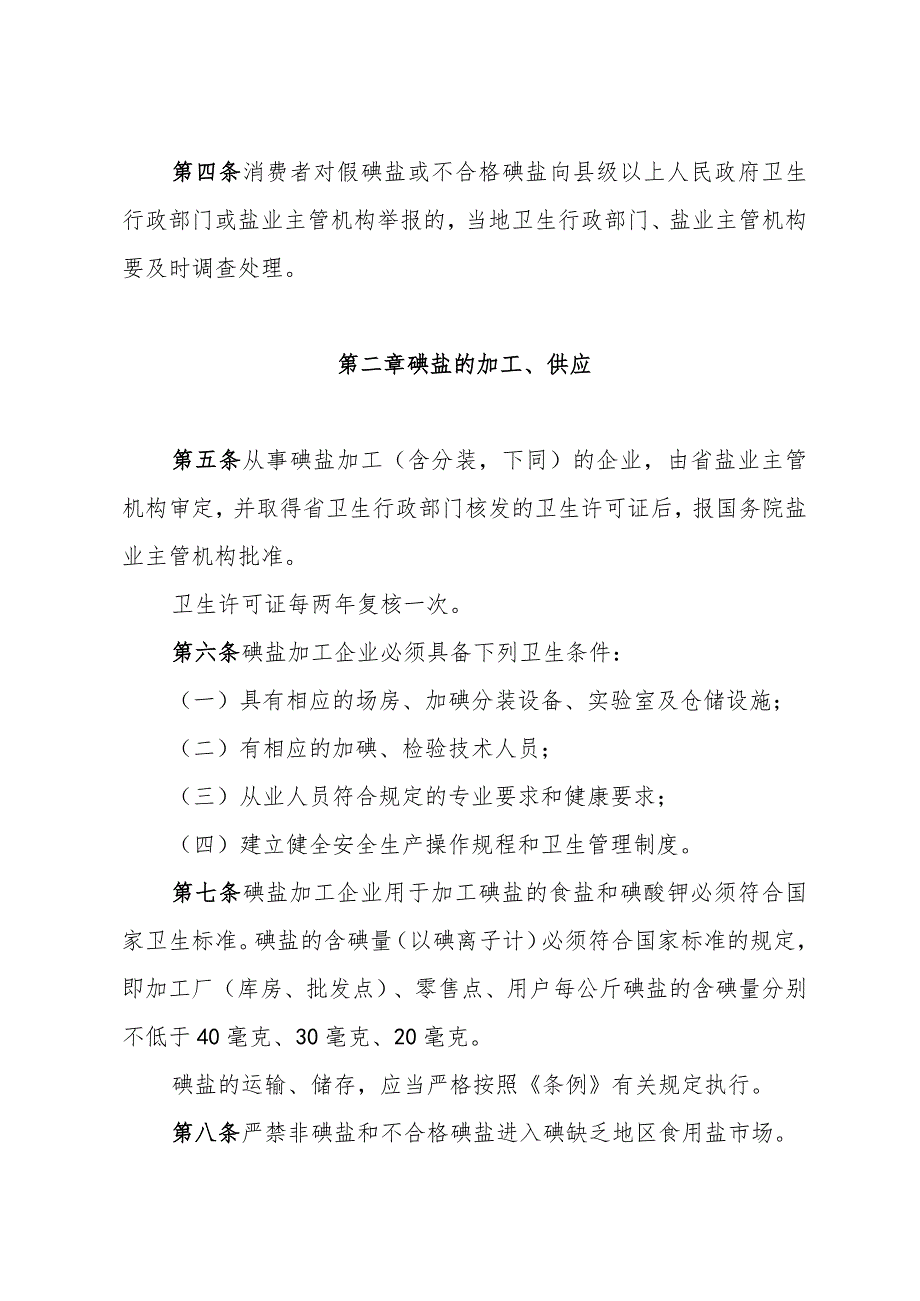 第四条消费者对假碘盐或不合格碘盐向县级以上人民政府卫生行政部门或盐业主管机构举报的，当地卫生行政部门、盐业主管机构要及时调查处理。

第二章碘盐的加工、供应

第五条从事碘盐加工（含分装，下同）的企业，由省盐业主管机构审定，并取得省卫生行政部门核发的卫生许可证后，报国务院盐业主管机构批准。

卫生许可证每两年复核一次。

第六条碘盐加工企业必须具备下列卫生条件：

（一）具有相应的场房、加碘分装设备、实验室及仓储设施；

（二）有相应的加碘、检验技术人员；

（三）从业人员符合规定的专业要求和健康要求；

（四）建立健全安全生产操作规程和卫生管理制度。

第七条碘盐加工企业用于加工碘盐的食盐和碘酸钾必须符合国家卫生标准。碘盐的含碘量（以碘离子计）必须符合国家标准的规定，即加工厂（库房、批发点）、零售点、用户每公斤碘盐的含碘量分别不低于40毫克、30毫克、20毫克。

碘盐的运输、储存，应当严格按照《条例》有关规定执行。

第八条严禁非碘盐和不合格碘盐进入碘缺乏地区食用盐市场。